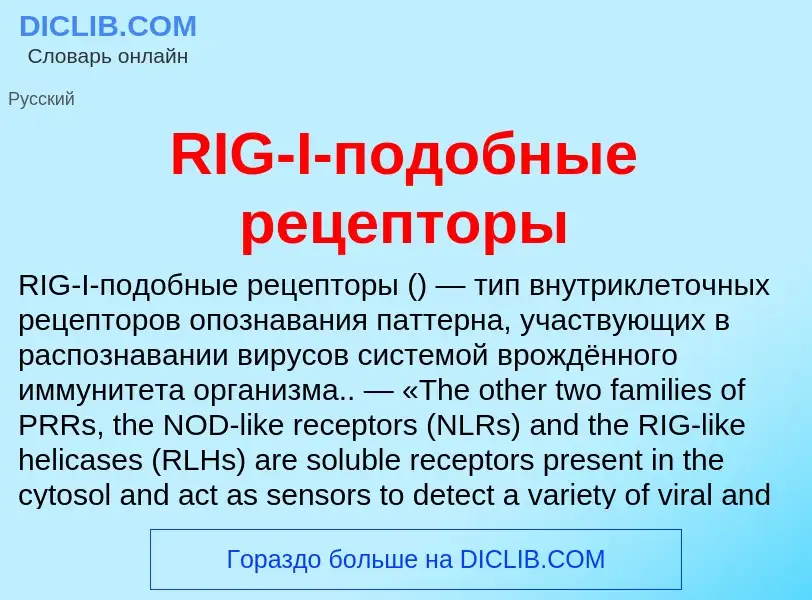 DICLIB.COM
Словарь онлайн

Русский

RIG-I-подобные рецепторы

RIG-I-подобные рецепторы () — тип внутриклеточных рецепторов опознавания паттерна, участвующих в распознавании вирусов системой врождённого иммунитета организма.. — «The other two families of PRRs, the NOD-like receptors (NLRs) and the RIG-like helicases (RLHs) are soluble receptors present in the cytosol and act as sensors to detect a variety of viral and

Гораздо больше на DICLIB.COM